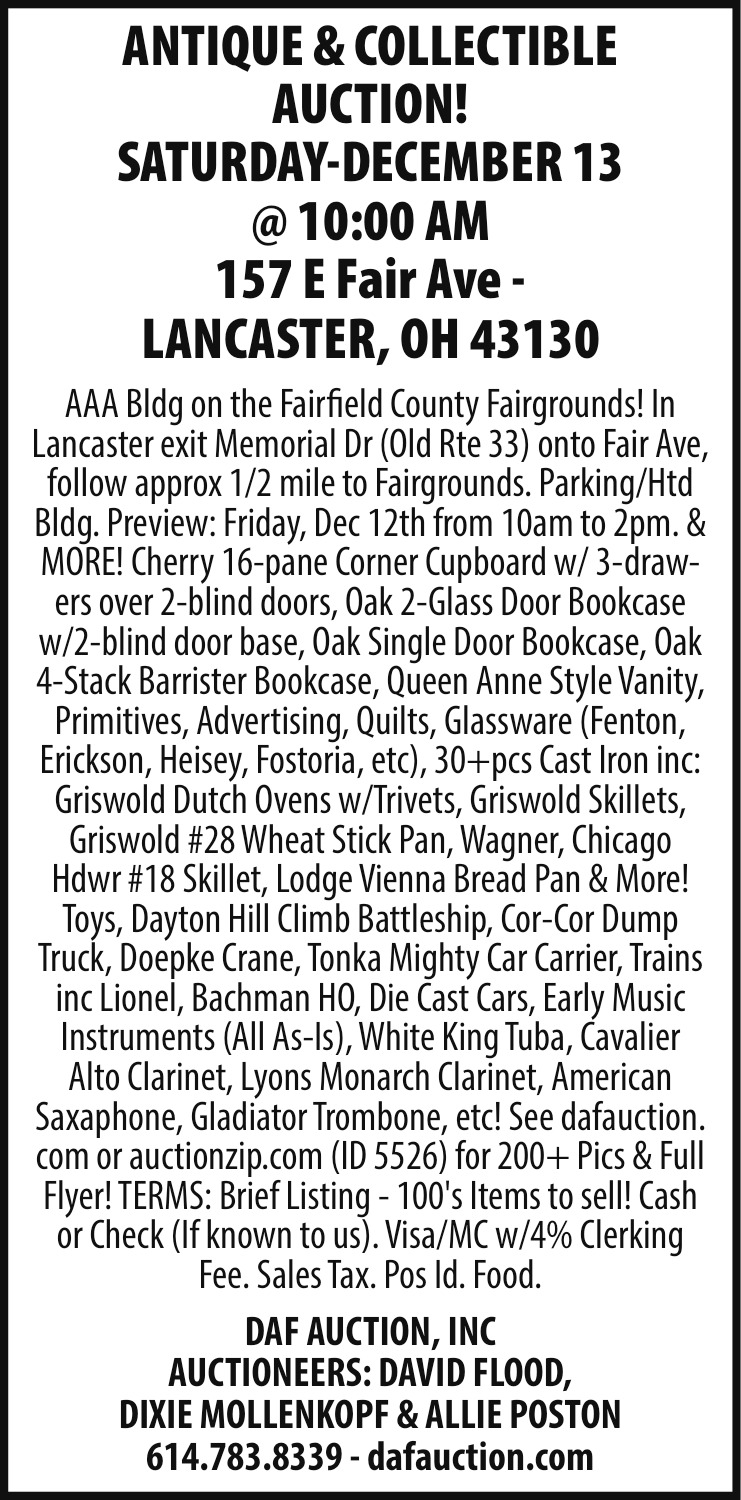 ANTIQUE & COLLECTIBLE AUCTION!
SATURDAY-DECEMBER 13
@ 10:00 AM
157 E Fair Ave -
LANCASTER, OH 43130

AAA Bldg on the Fairfield County Fairgrounds! In Lancaster exit Memorial Dr (Old Rte 33) onto Fair Ave, follow approx 1/2 mile to Fairgrounds. Parking/Htd Bldg. Preview: Friday, Dec 12th from 10am to 2pm. & MORE! Cherry 16-pane Corner Cupboard w/ 3-drawers over 2-blind doors, Oak 2-Glass Door Bookcase w/2-blind door base, Oak Single Door Bookcase, Oak 4-Stack Barrister Bookcase, Queen Anne Style Vanity, Primitives, Advertising, Quilts, Glassware (Fenton, Erickson, Heisey, Fostoria, etc), 30+pcs Cast Iron inc: Griswold Dutch Ovens w/Trivets, Griswold Skillets, Griswold #28 Wheat Stick Pan, Wagner, Chicago Hdwr #18 Skillet, Lodge Vienna Bread Pan & More! Toys, Dayton Hill Climb Battleship, Cor-Cor Dump Truck, Doepke Crane, Tonka Mighty Car Carrier, Trains inc Lionel, Bachman HO, Die Cast Cars, Early Music Instruments (All As-Is), White King Tuba, Cavalier Alto Clarinet, Lyons Monarch Clarinet, American Saxaphone, Gladiator Trombone, etc! See dafauction.com or auctionzip.com (ID 5526) for 200+ Pics & Full Flyer! TERMS: Brief Listing - 100's Items to sell! Cash or Check (If known to us). Visa/MC w/4% Clerking Fee. Sales Tax. Pos Id. Food.

DAF AUCTION, INC
AUCTIONEERS: DAVID FLOOD,
DIXIE MOLLENKOPF & ALLIE POSTON
614.783.8339 - dafauction.com